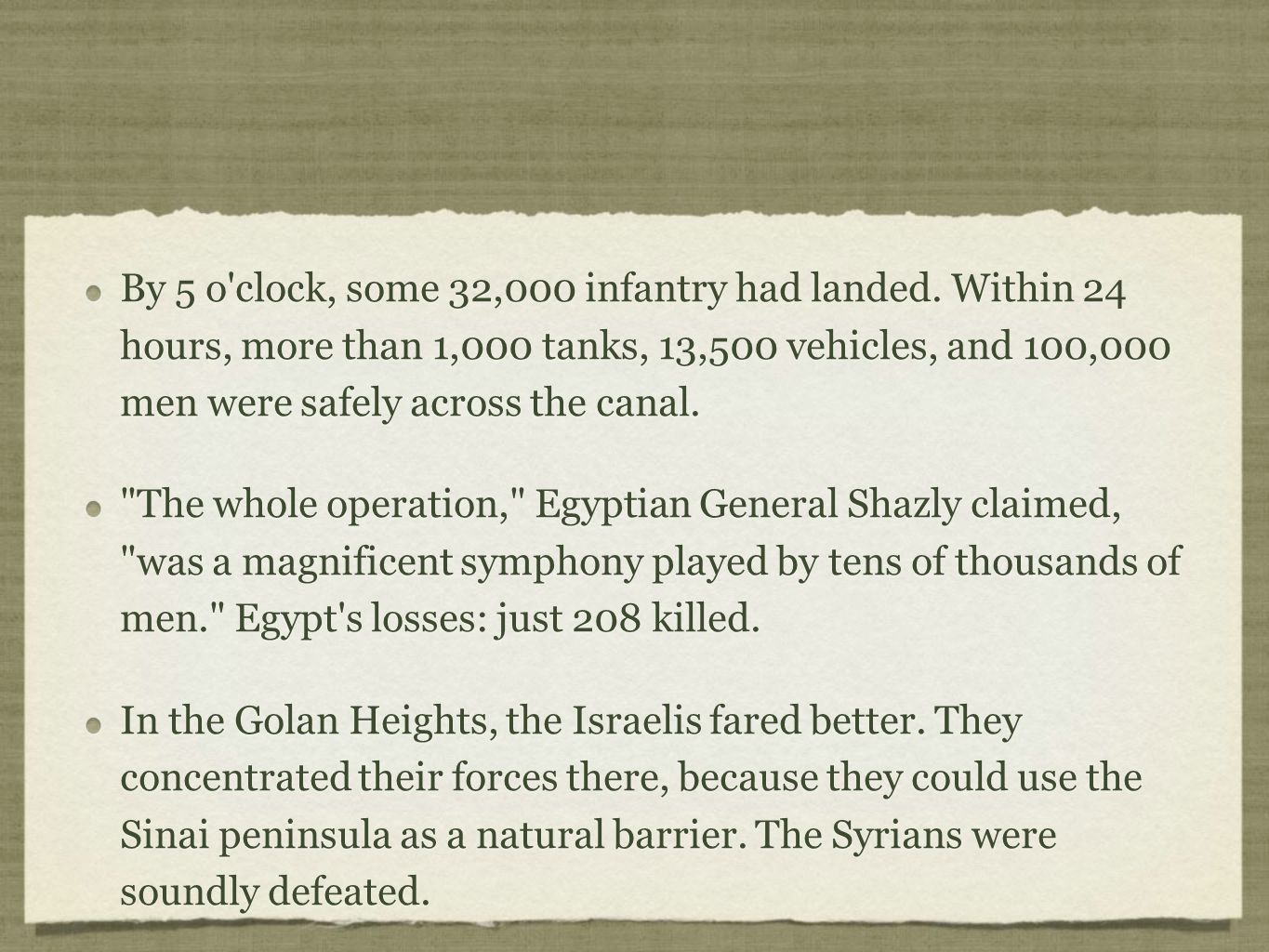 By 5 o'clock, some 32,000 infantry had landed. Within 24 hours, more than 1,000 tanks, 13,500 vehicles, and 100,000 men were safely across the canal.

"The whole operation," Egyptian General Shazly claimed, "was a magnificent symphony played by tens of thousands of men." Egypt's losses: just 208 killed.

In the Golan Heights, the Israelis fared better. They concentrated their forces there, because they could use the Sinai peninsula as a natural barrier. The Syrians were soundly defeated.